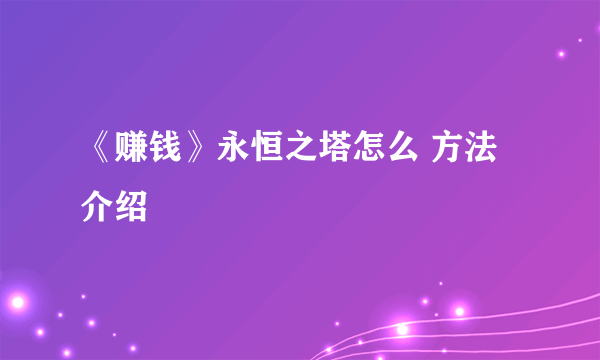 《赚钱》永恒之塔怎么 方法介绍